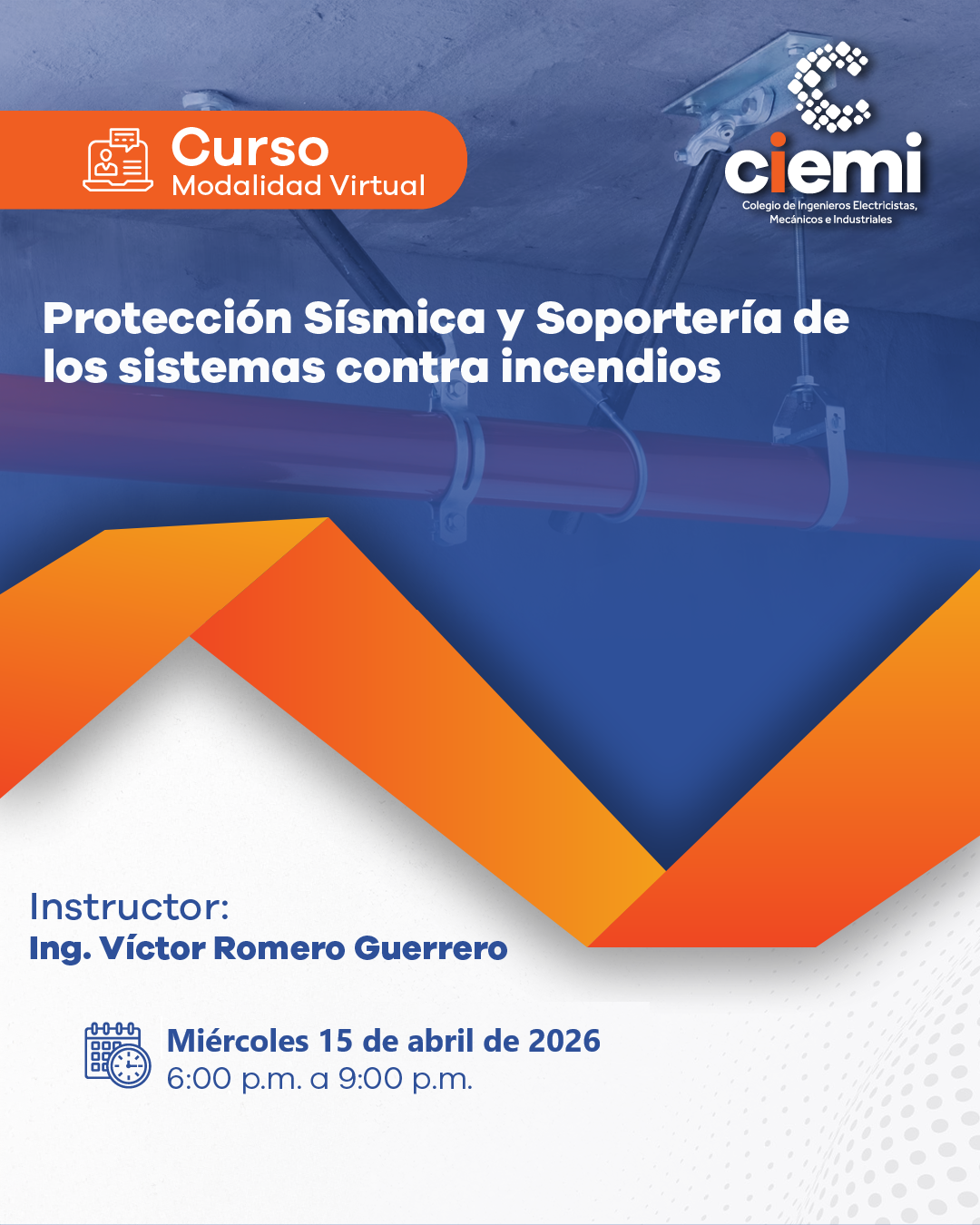 Curso
Modalidad Virtual

ciemi
Colegio de Ingenieros Electricistas,
Mecánicos e Industriales

Protección Sísmica y Soportería de los sistemas contra incendios

Instructor:
Ing. Víctor Romero Guerrero

Miércoles 15 de abril de 2026
6:00 p.m. a 9:00 p.m.